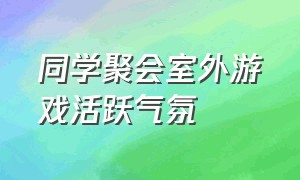 同学聚会室外游戏活跃气氛